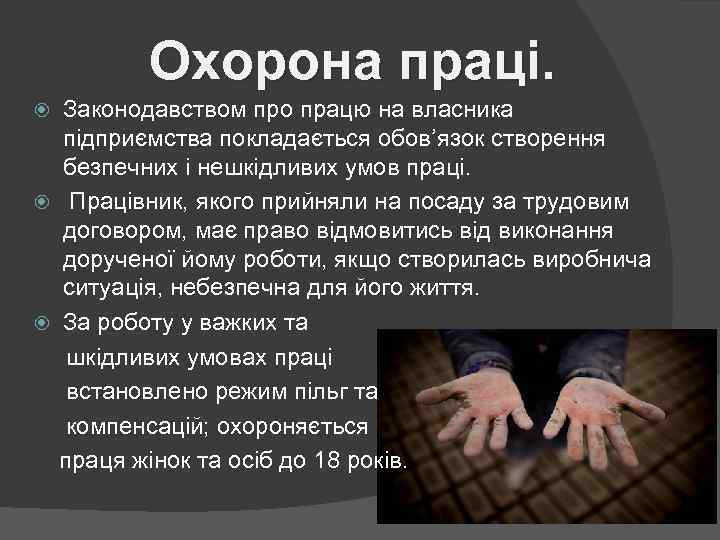 Охорона праці.

Законодавством про працю на власника підприємства покладається обов'язок створення безпечних і нешкідливих умов праці.

Працівник, якого прийняли на посаду за трудовим договором, має право відмовитись від виконання дорученої йому роботи, якщо створилась виробнича ситуація, небезпечна для його життя.

За роботу у важких та шкідливих умовах праці встановлено режим пільг та компенсацій; охороняється праця жінок та осіб до 18 років.